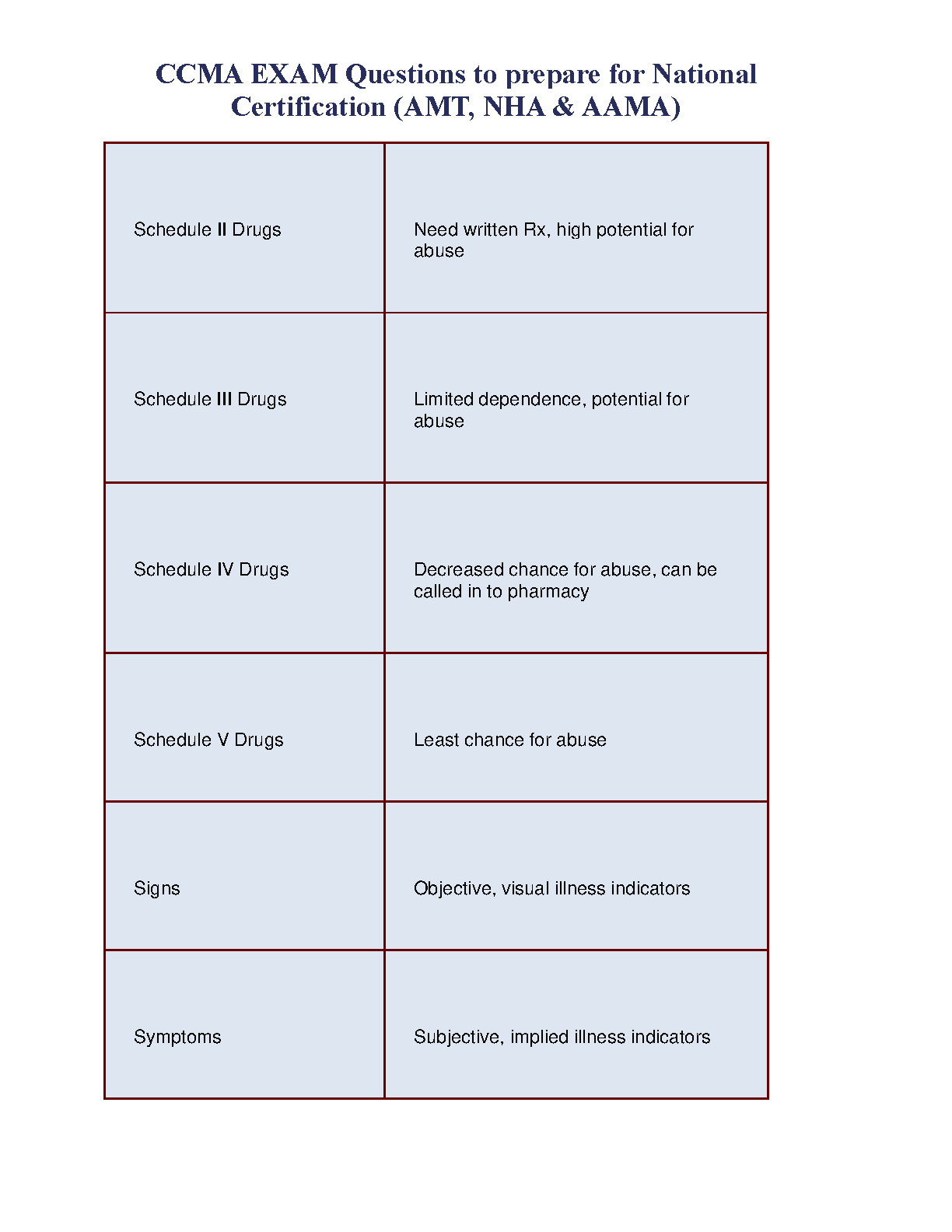 CCMA EXAM Questions to prepare for National Certification (AMT, NHA & AAMA)

| | |
|---|---|
| Schedule II Drugs | Need written Rx, high potential for abuse |
| Schedule III Drugs | Limited dependence, potential for abuse |
| Schedule IV Drugs | Decreased chance for abuse, can be called in to pharmacy |
| Schedule V Drugs | Least chance for abuse |
| Signs | Objective, visual illness indicators |
| Symptoms | Subjective, implied illness indicators |